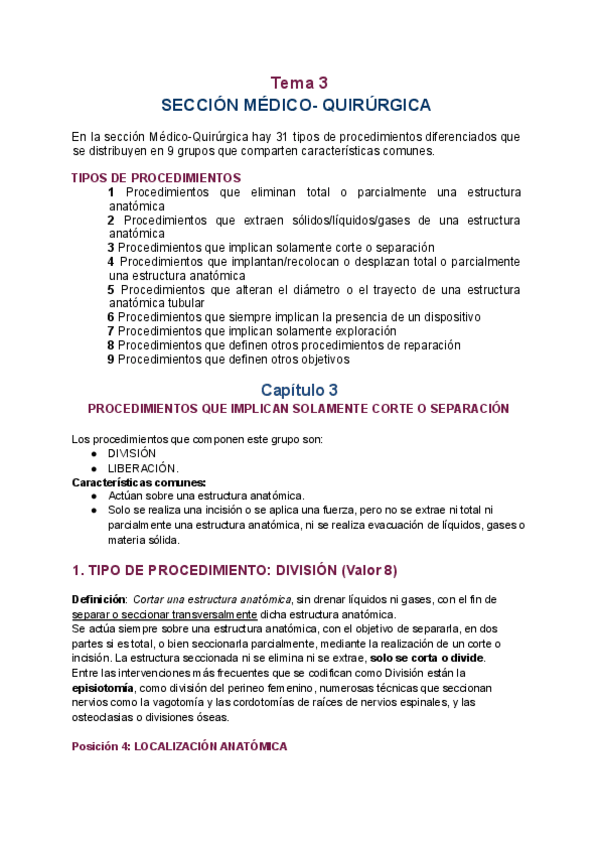 Tema 3
SECCIÓN MÉDICO- QUIRÚRGICA

En la sección Médico-Quirúrgica hay 31 tipos de procedimientos diferenciados que se distribuyen en 9 grupos que comparten características comunes.

TIPOS DE PROCEDIMIENTOS
1 Procedimientos que eliminan total o parcialmente una estructura anatómica
2 Procedimientos que extraen sólidos/líquidos/gases de una estructura anatómica
3 Procedimientos que implican solamente corte o separación
4 Procedimientos que implantan/recolocan o desplazan total o parcialmente una estructura anatómica
5 Procedimientos que alteran el diámetro o el trayecto de una estructura anatómica tubular
6 Procedimientos que siempre implican la presencia de un dispositivo
7 Procedimientos que implican solamente exploración
8 Procedimientos que definen otros procedimientos de reparación
9 Procedimientos que definen otros objetivos

Capítulo 3
PROCEDIMIENTOS QUE IMPLICAN SOLAMENTE CORTE O SEPARACIÓN

Los procedimientos que componen este grupo son:
● DIVISIÓN
● LIBERACIÓN.
Características comunes:
● Actúan sobre una estructura anatómica.
● Solo se realiza una incisión o se aplica una fuerza, pero no se extrae ni total ni parcialmente una estructura anatómica, ni se realiza evacuación de líquidos, gases o materia sólida.

1. TIPO DE PROCEDIMIENTO: DIVISIÓN (Valor 8)

Definición: Cortar una estructura anatómica, sin drenar líquidos ni gases, con el fin de separar o seccionar transversalmente dicha estructura anatómica.
Se actúa siempre sobre una estructura anatómica, con el objetivo de separarla, en dos partes si es total, o bien seccionarla parcialmente, mediante la realización de un corte o incisión. La estructura seccionada ni se elimina ni se extrae, solo se corta o divide.
Entre las intervenciones más frecuentes que se codifican como División están la episiotomía, como división del perineo femenino, numerosas técnicas que seccionan nervios como la vagotomía y las cordotomías de raíces de nervios espinales, y las osteoclasias o divisiones óseas.

Posición 4: LOCALIZACIÓN ANATÓMICA